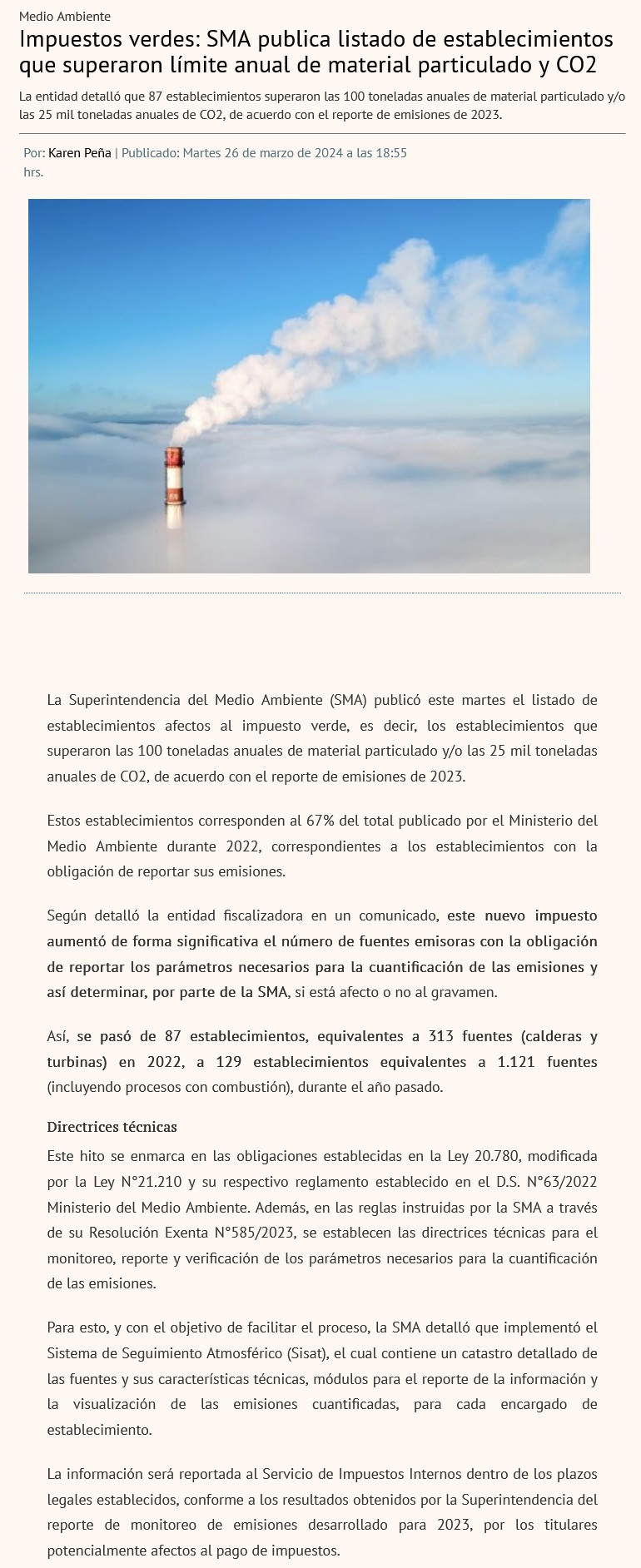 Medio Ambiente

Impuestos verdes: SMA publica listado de establecimientos que superaron límite anual de material particulado y CO2

La entidad detalló que 87 establecimientos superaron las 100 toneladas anuales de material particulado y/o las 25 mil toneladas anuales de CO2, de acuerdo con el reporte de emisiones de 2023.

Por: Karen Peña | Publicado: Martes 26 de marzo de 2024 a las 18:55 hrs.

La Superintendencia del Medio Ambiente (SMA) publicó este martes el listado de establecimientos afectos al impuesto verde, es decir, los establecimientos que superaron las 100 toneladas anuales de material particulado y/o las 25 mil toneladas anuales de CO2, de acuerdo con el reporte de emisiones de 2023.

Estos establecimientos corresponden al 67% del total publicado por el Ministerio del Medio Ambiente durante 2022, correspondientes a los establecimientos con la obligación de reportar sus emisiones.

Según detalló la entidad fiscalizadora en un comunicado, este nuevo impuesto aumentó de forma significativa el número de fuentes emisoras con la obligación de reportar los parámetros necesarios para la cuantificación de las emisiones y así determinar, por parte de la SMA, si está afecto o no al gravamen.

Así, se pasó de 87 establecimientos, equivalentes a 313 fuentes (calderas y turbinas) en 2022, a 129 establecimientos equivalentes a 1.121 fuentes (incluyendo procesos con combustión), durante el año pasado.

Directrices técnicas

Este hito se enmarca en las obligaciones establecidas en la Ley 20.780, modificada por la Ley N°21.210 y su respectivo reglamento establecido en el D.S. N°63/2022 Ministerio del Medio Ambiente. Además, en las reglas instruidas por la SMA a través de su Resolución Exenta N°585/2023, se establecen las directrices técnicas para el monitoreo, reporte y verificación de los parámetros necesarios para la cuantificación de las emisiones.

Para esto, y con el objetivo de facilitar el proceso, la SMA detalló que implementó el Sistema de Seguimiento Atmosférico (Sisat), el cual contiene un catastro detallado de las fuentes y sus características técnicas, módulos para el reporte de la información y la visualización de las emisiones cuantificadas, para cada encargado de establecimiento.

La información será reportada al Servicio de Impuestos Internos dentro de los plazos legales establecidos, conforme a los resultados obtenidos por la Superintendencia del reporte de monitoreo de emisiones desarrollado para 2023, por los titulares potencialmente afectos al pago de impuestos.